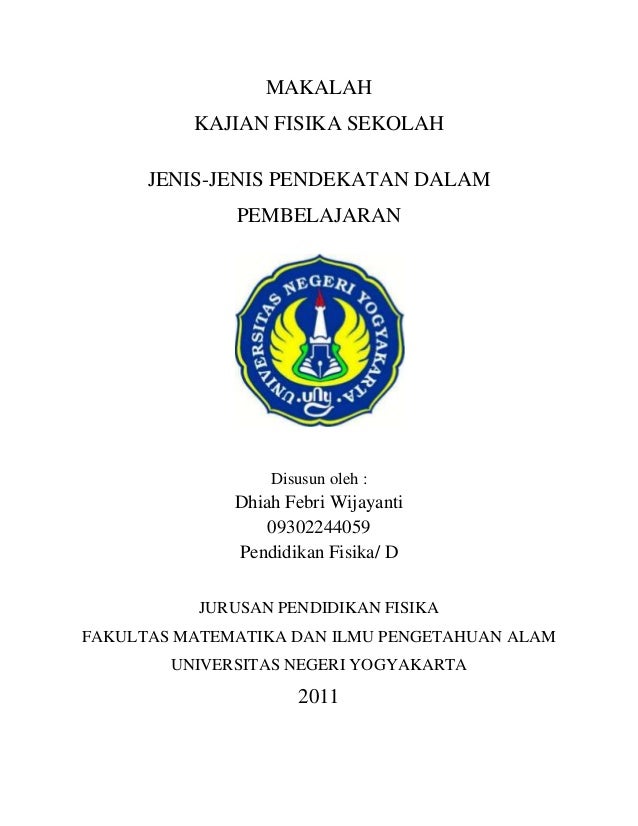 MAKALAH
KAJIAN FISIKA SEKOLAH

JENIS-JENIS PENDEKATAN DALAM PEMBELAJARAN

UNIVERSITAS NEGERI YOGYAKARTA
uny

Disusun oleh :
Dhiah Febri Wijayanti
09302244059
Pendidikan Fisika/ D

JURUSAN PENDIDIKAN FISIKA
FAKULTAS MATEMATIKA DAN ILMU PENGETAHUAN ALAM
UNIVERSITAS NEGERI YOGYAKARTA
2011